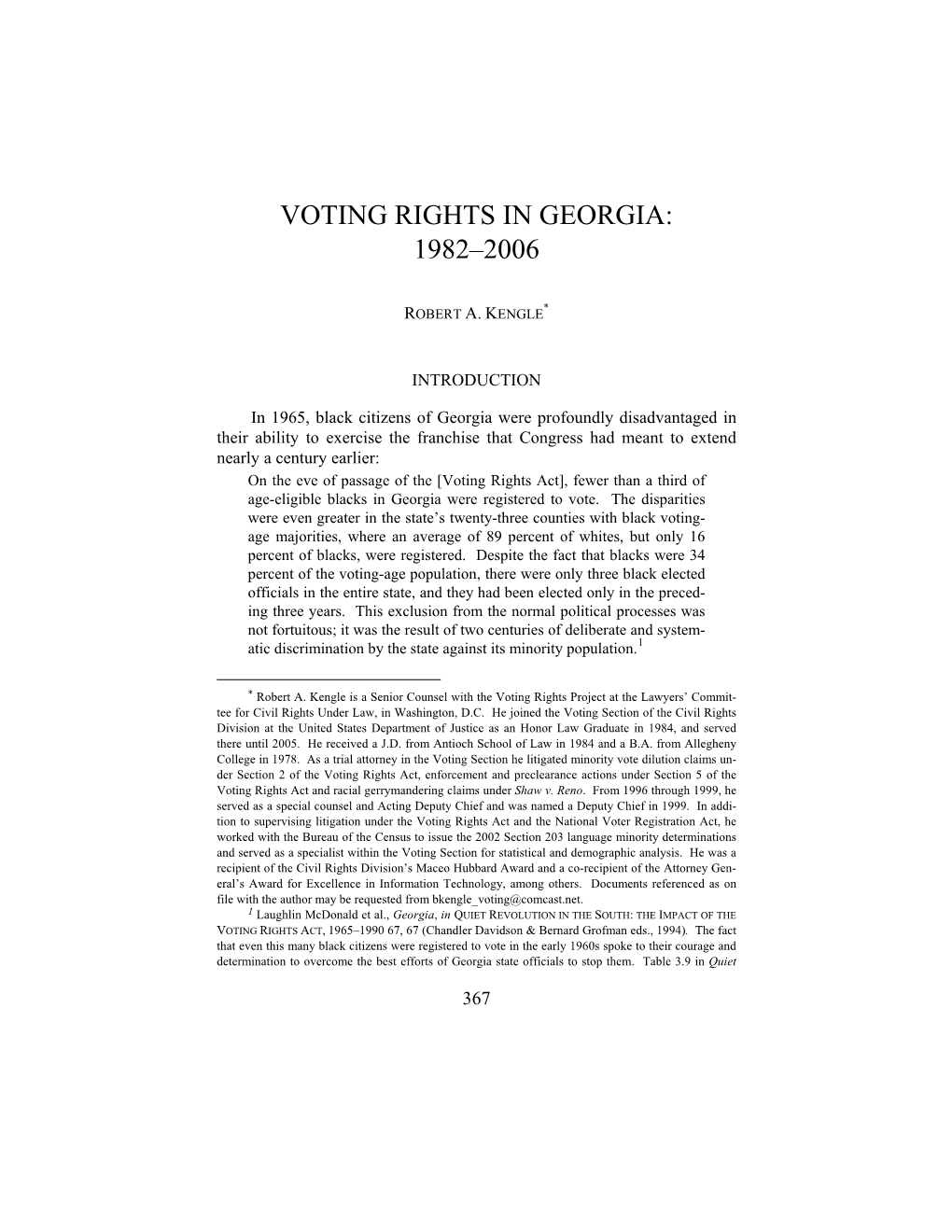 VOTING RIGHTS IN GEORGIA: 1982–2006

ROBERT A. KENGLE*

INTRODUCTION

In 1965, black citizens of Georgia were profoundly disadvantaged in their ability to exercise the franchise that Congress had meant to extend nearly a century earlier:

On the eve of passage of the [Voting Rights Act], fewer than a third of age-eligible blacks in Georgia were registered to vote. The disparities were even greater in the state's twenty-three counties with black voting-age majorities, where an average of 89 percent of whites, but only 16 percent of blacks, were registered. Despite the fact that blacks were 34 percent of the voting-age population, there were only three black elected officials in the entire state, and they had been elected only in the preceding three years. This exclusion from the normal political processes was not fortuitous; it was the result of two centuries of deliberate and systematic discrimination by the state against its minority population.$^1$

* Robert A. Kengle is a Senior Counsel with the Voting Rights Project at the Lawyers' Committee for Civil Rights Under Law, in Washington, D.C. He joined the Voting Section of the Civil Rights Division at the United States Department of Justice as an Honor Law Graduate in 1984, and served there until 2005. He received a J.D. from Antioch School of Law in 1984 and a B.A. from Allegheny College in 1978. As a trial attorney in the Voting Section he litigated minority vote dilution claims under Section 2 of the Voting Rights Act, enforcement and preclearance actions under Section 5 of the Voting Rights Act and racial gerrymandering claims under Shaw v. Reno. From 1996 through 1999, he served as a special counsel and Acting Deputy Chief and was named a Deputy Chief in 1999. In addition to supervising litigation under the Voting Rights Act and the National Voter Registration Act, he worked with the Bureau of the Census to issue the 2002 Section 203 language minority determinations and served as a specialist within the Voting Section for statistical and demographic analysis. He was a recipient of the Civil Rights Division's Maceo Hubbard Award and a co-recipient of the Attorney General's Award for Excellence in Information Technology, among others. Documents referenced as on file with the author may be requested from bkengle_voting@comcast.net.

$^1$ Laughlin McDonald et al., Georgia, in QUIET REVOLUTION IN THE SOUTH: THE IMPACT OF THE VOTING RIGHTS ACT, 1965–1990 67, 67 (Chandler Davidson & Bernard Grofman eds., 1994). The fact that even this many black citizens were registered to vote in the early 1960s spoke to their courage and determination to overcome the best efforts of Georgia state officials to stop them. Table 3.9 in Quiet

367